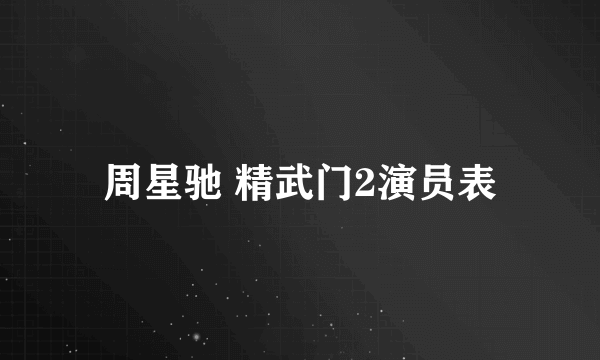 周星驰 精武门2演员表